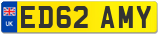 UK
ED62 AMY